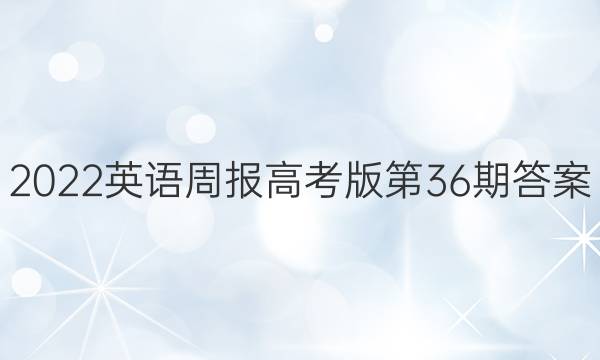 2022英语周报高考版第36期答案